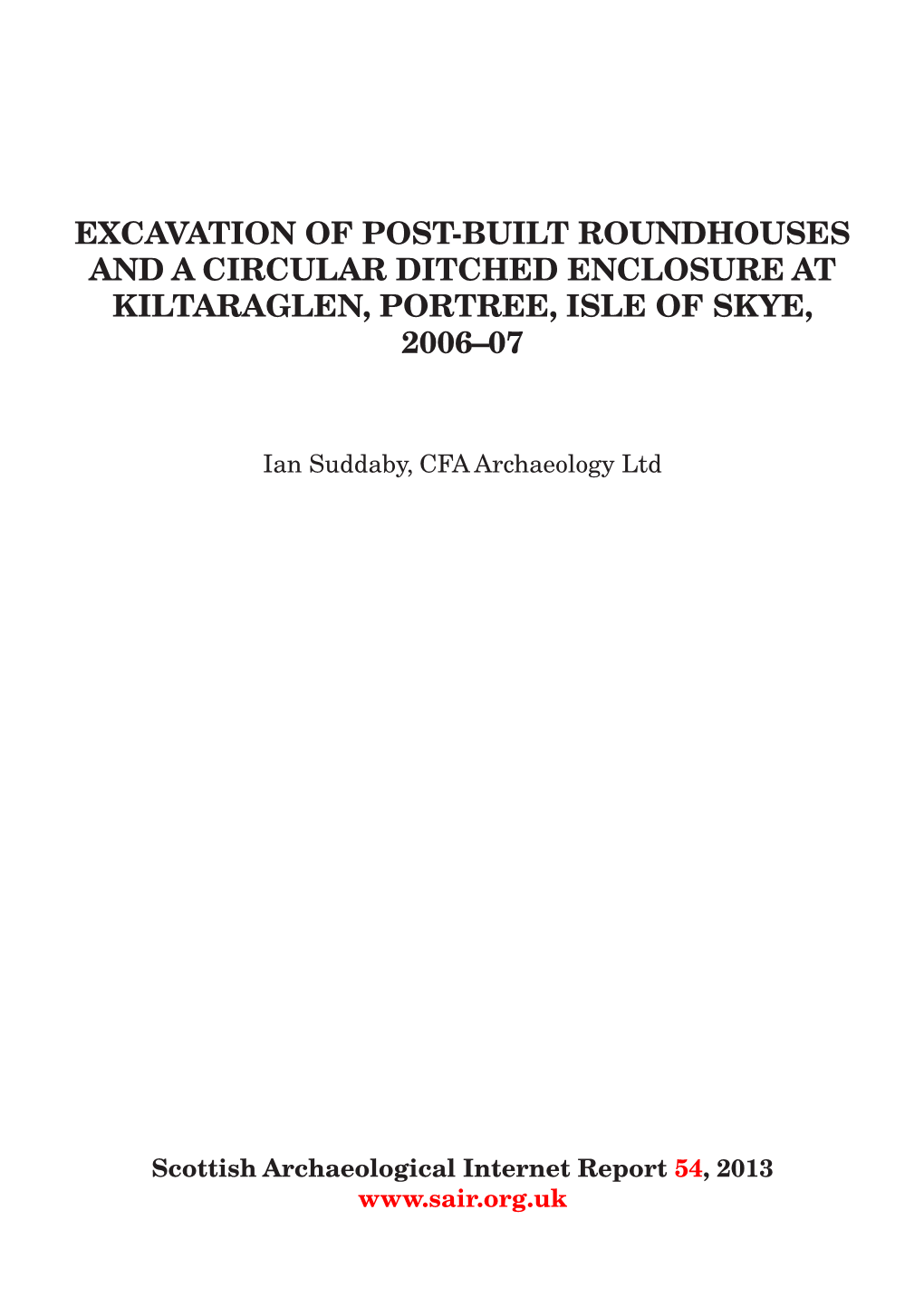 EXCAVATION OF POST-BUILT ROUNDHOUSES AND A CIRCULAR DITCHED ENCLOSURE AT KILTARAGLEN, PORTREE, ISLE OF SKYE, 2006–07

Ian Suddaby, CFA Archaeology Ltd

Scottish Archaeological Internet Report 54, 2013
www.sair.org.uk